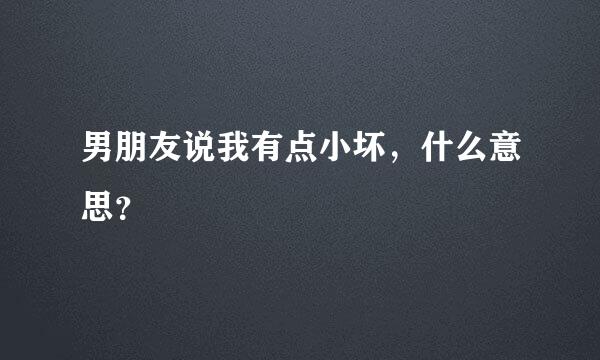 男朋友说我有点小坏，什么意思?